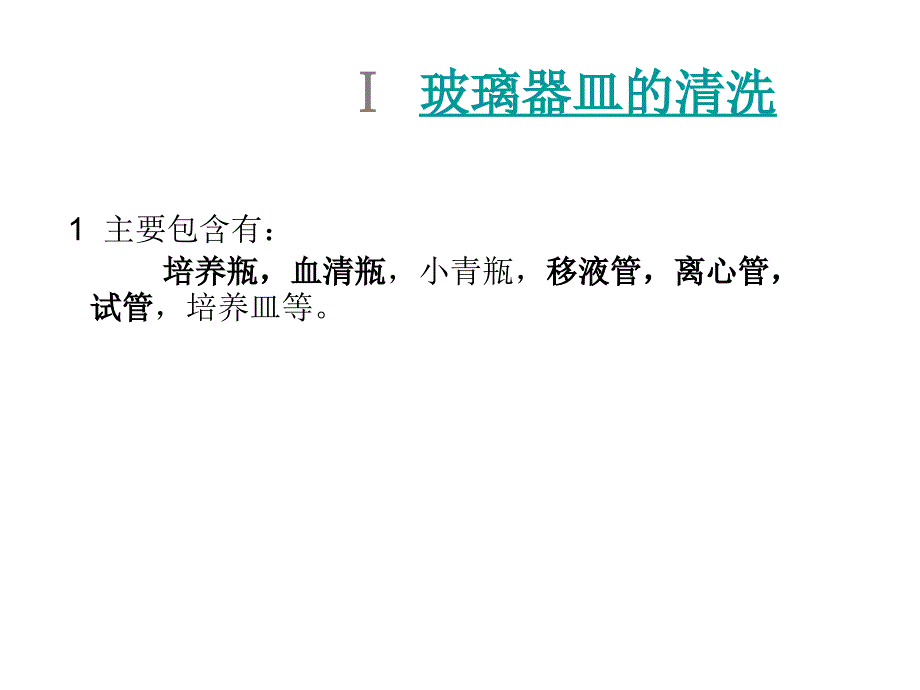 Ⅰ 玻璃器皿的清洗

1 主要包含有：

培养瓶，血清瓶，小青瓶，移液管，离心管，试管，培养皿等。